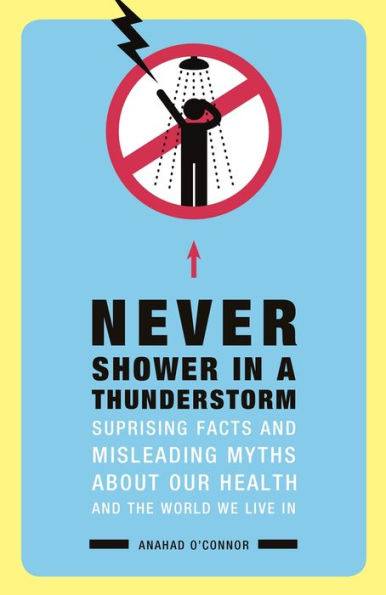 NEVER
SHOWER IN A THUNDERSTORM
SUPRISING FACTS AND MISLEADING MYTHS ABOUT OUR HEALTH AND THE WORLD WE LIVE IN

ANAHAD O'CONNOR